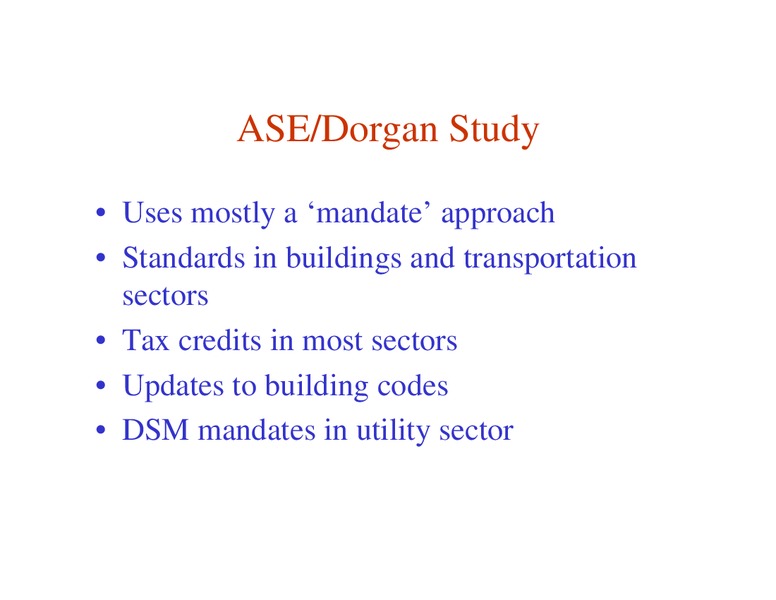 ASE/Dorgan Study

• Uses mostly a ‘mandate’ approach
• Standards in buildings and transportation sectors
• Tax credits in most sectors
• Updates to building codes
• DSM mandates in utility sector